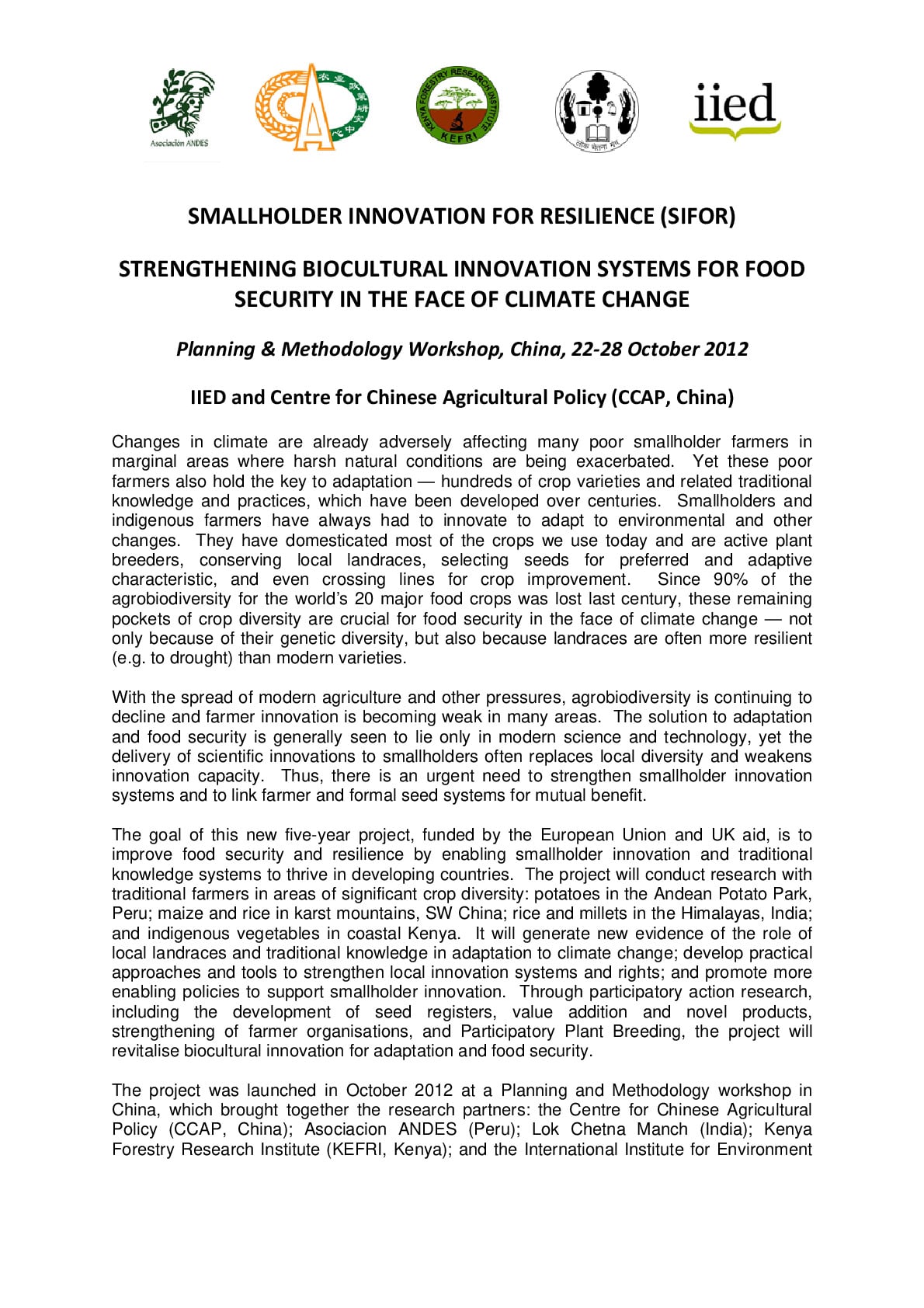 Asociación ANDES

农业政策研究中心

KENYA FORESTRY RESEARCH INSTITUTE KEFRI

लोक चेतना मंच

iied

SMALLHOLDER INNOVATION FOR RESILIENCE (SIFOR)

STRENGTHENING BIOCULTURAL INNOVATION SYSTEMS FOR FOOD SECURITY IN THE FACE OF CLIMATE CHANGE

Planning & Methodology Workshop, China, 22-28 October 2012

IIED and Centre for Chinese Agricultural Policy (CCAP, China)

Changes in climate are already adversely affecting many poor smallholder farmers in marginal areas where harsh natural conditions are being exacerbated. Yet these poor farmers also hold the key to adaptation — hundreds of crop varieties and related traditional knowledge and practices, which have been developed over centuries. Smallholders and indigenous farmers have always had to innovate to adapt to environmental and other changes. They have domesticated most of the crops we use today and are active plant breeders, conserving local landraces, selecting seeds for preferred and adaptive characteristic, and even crossing lines for crop improvement. Since 90% of the agrobiodiversity for the world's 20 major food crops was lost last century, these remaining pockets of crop diversity are crucial for food security in the face of climate change — not only because of their genetic diversity, but also because landraces are often more resilient (e.g. to drought) than modern varieties.

With the spread of modern agriculture and other pressures, agrobiodiversity is continuing to decline and farmer innovation is becoming weak in many areas. The solution to adaptation and food security is generally seen to lie only in modern science and technology, yet the delivery of scientific innovations to smallholders often replaces local diversity and weakens innovation capacity. Thus, there is an urgent need to strengthen smallholder innovation systems and to link farmer and formal seed systems for mutual benefit.

The goal of this new five-year project, funded by the European Union and UK aid, is to improve food security and resilience by enabling smallholder innovation and traditional knowledge systems to thrive in developing countries. The project will conduct research with traditional farmers in areas of significant crop diversity: potatoes in the Andean Potato Park, Peru; maize and rice in karst mountains, SW China; rice and millets in the Himalayas, India; and indigenous vegetables in coastal Kenya. It will generate new evidence of the role of local landraces and traditional knowledge in adaptation to climate change; develop practical approaches and tools to strengthen local innovation systems and rights; and promote more enabling policies to support smallholder innovation. Through participatory action research, including the development of seed registers, value addition and novel products, strengthening of farmer organisations, and Participatory Plant Breeding, the project will revitalise biocultural innovation for adaptation and food security.

The project was launched in October 2012 at a Planning and Methodology workshop in China, which brought together the research partners: the Centre for Chinese Agricultural Policy (CCAP, China); Asociacion ANDES (Peru); Lok Chetna Manch (India); Kenya Forestry Research Institute (KEFRI, Kenya); and the International Institute for Environment